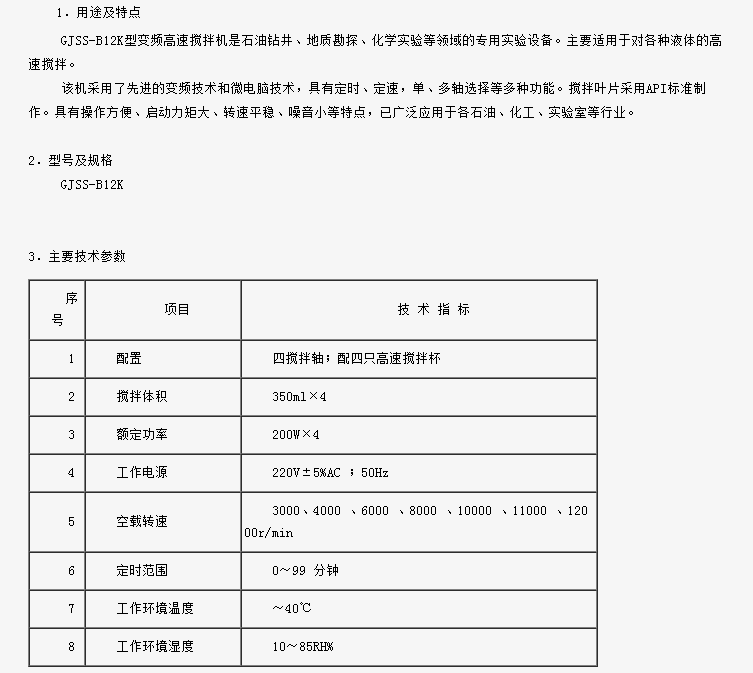 1．用途及特点

GJSS-B12K型变频高速搅拌机是石油钻井、地质勘探、化学实验等领域的专用实验设备。主要适用于对各种液体的高速搅拌。

该机采用了先进的变频技术和微电脑技术，具有定时、定速，单、多轴选择等多种功能。搅拌叶片采用API标准制作。具有操作方便、启动力矩大、转速平稳、噪音小等特点，已广泛应用于各石油、化工、实验室等行业。

2．型号及规格

GJSS-B12K

3．主要技术参数

| 序号 | 项目 | 技 术 指 标 |
|---|---|---|
| 1 | 配置 | 四搅拌轴；配四只高速搅拌杯 |
| 2 | 搅拌体积 | 350ml×4 |
| 3 | 额定功率 | 200W×4 |
| 4 | 工作电源 | 220V±5%AC ；50Hz |
| 5 | 空载转速 | 3000、4000 、6000 、8000 、10000 、11000 、12000r/min |
| 6 | 定时范围 | 0～99 分钟 |
| 7 | 工作环境温度 | ～40℃ |
| 8 | 工作环境湿度 | 10～85RH% |